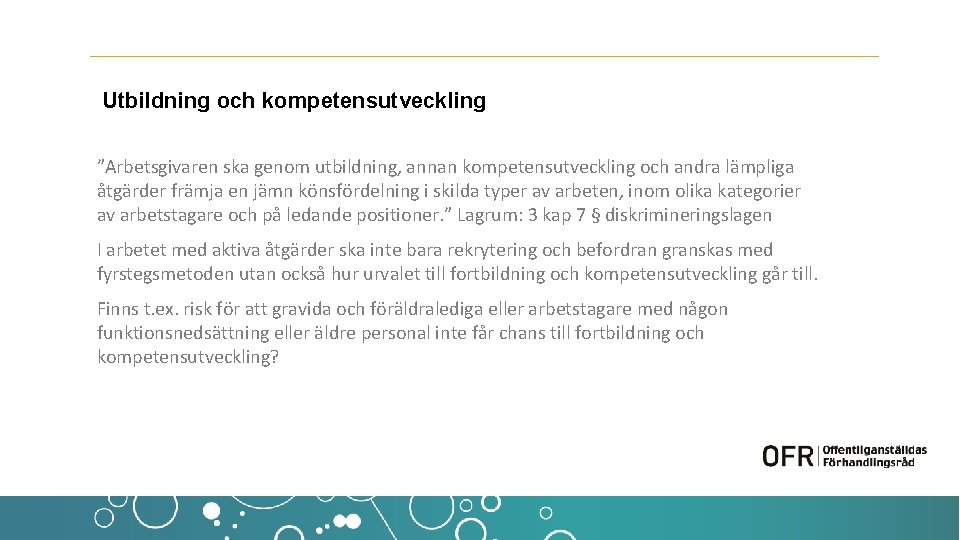 Utbildning och kompetensutveckling

”Arbetsgivaren ska genom utbildning, annan kompetensutveckling och andra lämpliga åtgärder främja en jämn könsfördelning i skilda typer av arbeten, inom olika kategorier av arbetstagare och på ledande positioner.” Lagrum: 3 kap 7 § diskrimineringslagen

I arbetet med aktiva åtgärder ska inte bara rekrytering och befordran granskas med fyrstegsmetoden utan också hur urvalet till fortbildning och kompetensutveckling går till.

Finns t.ex. risk för att gravida och föräldralediga eller arbetstagare med någon funktionsnedsättning eller äldre personal inte får chans till fortbildning och kompetensutveckling?

OFR Offentliganställdas Förhandlingsråd